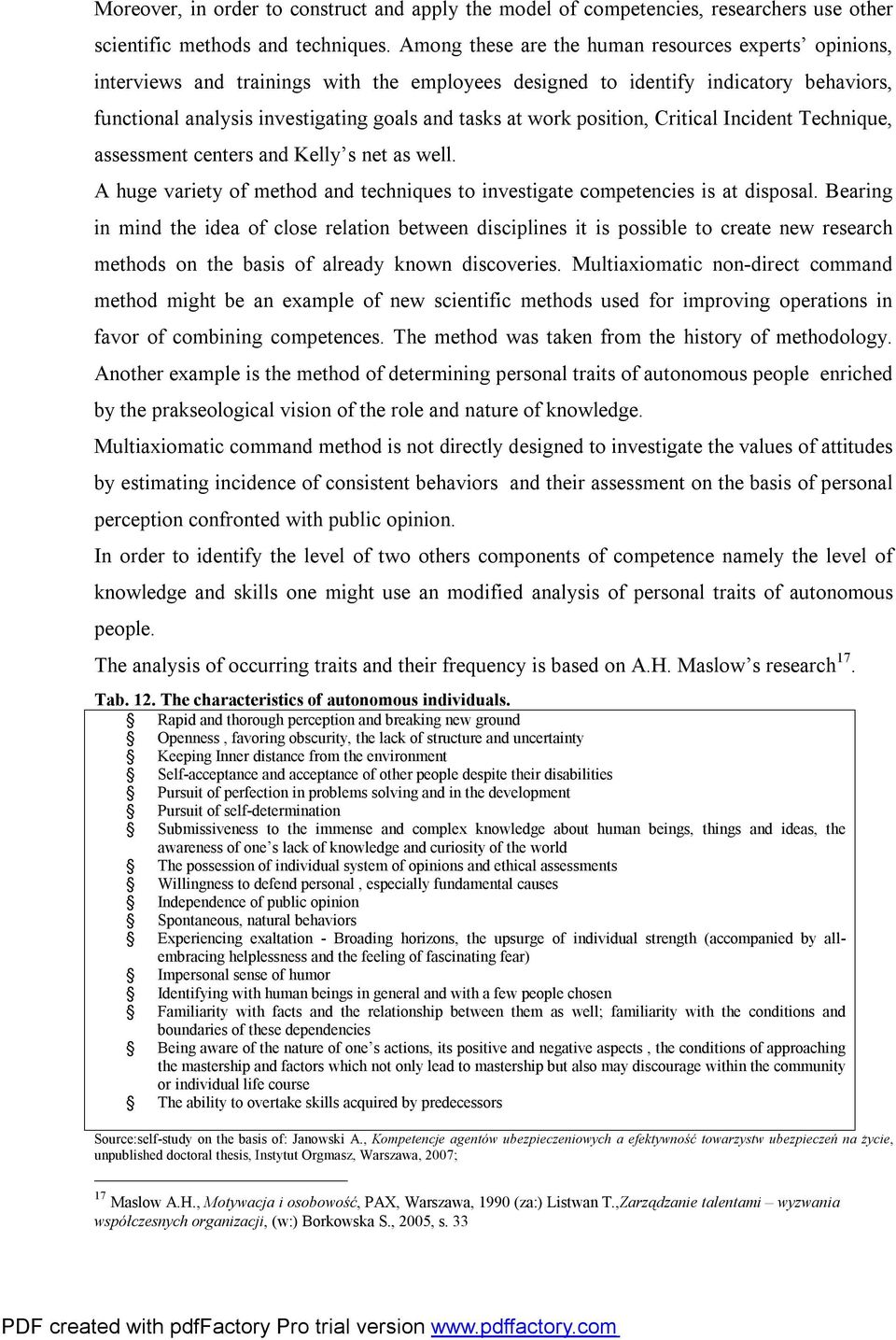 Moreover, in order to construct and apply the model of competencies, researchers use other scientific methods and techniques. Among these are the human resources experts' opinions, interviews and trainings with the employees designed to identify indicatory behaviors, functional analysis investigating goals and tasks at work position, Critical Incident Technique, assessment centers and Kelly's net as well.

A huge variety of method and techniques to investigate competencies is at disposal. Bearing in mind the idea of close relation between disciplines it is possible to create new research methods on the basis of already known discoveries. Multiaxiomatic non-direct command method might be an example of new scientific methods used for improving operations in favor of combining competences. The method was taken from the history of methodology. Another example is the method of determining personal traits of autonomous people enriched by the prakseological vision of the role and nature of knowledge.

Multiaxiomatic command method is not directly designed to investigate the values of attitudes by estimating incidence of consistent behaviors and their assessment on the basis of personal perception confronted with public opinion.

In order to identify the level of two others components of competence namely the level of knowledge and skills one might use an modified analysis of personal traits of autonomous people.

The analysis of occurring traits and their frequency is based on A.H. Maslow's research$^{17}$.

Tab. 12. The characteristics of autonomous individuals.

Rapid and thorough perception and breaking new ground
Openness , favoring obscurity, the lack of structure and uncertainty
Keeping Inner distance from the environment
Self-acceptance and acceptance of other people despite their disabilities
Pursuit of perfection in problems solving and in the development
Pursuit of self-determination
Submissiveness to the immense and complex knowledge about human beings, things and ideas, the awareness of one's lack of knowledge and curiosity of the world
The possession of individual system of opinions and ethical assessments
Willingness to defend personal , especially fundamental causes
Independence of public opinion
Spontaneous, natural behaviors
Experiencing exaltation - Broading horizons, the upsurge of individual strength (accompanied by all-embracing helplessness and the feeling of fascinating fear)
Impersonal sense of humor
Identifying with human beings in general and with a few people chosen
Familiarity with facts and the relationship between them as well; familiarity with the conditions and boundaries of these dependencies
Being aware of the nature of one's actions, its positive and negative aspects , the conditions of approaching the mastership and factors which not only lead to mastership but also may discourage within the community or individual life course
The ability to overtake skills acquired by predecessors

Source:self-study on the basis of: Janowski A., Kompetencje agentów ubezpieczeniowych a efektywność towarzystw ubezpieczeń na życie, unpublished doctoral thesis, Instytut Orgmasz, Warszawa, 2007;

$^{17}$ Maslow A.H., Motywacja i osobowość, PAX, Warszawa, 1990 (za:) Listwan T.,Zarządzanie talentami – wyzwania współczesnych organizacji, (w:) Borkowska S., 2005, s. 33

PDF created with pdfFactory Pro trial version www.pdffactory.com